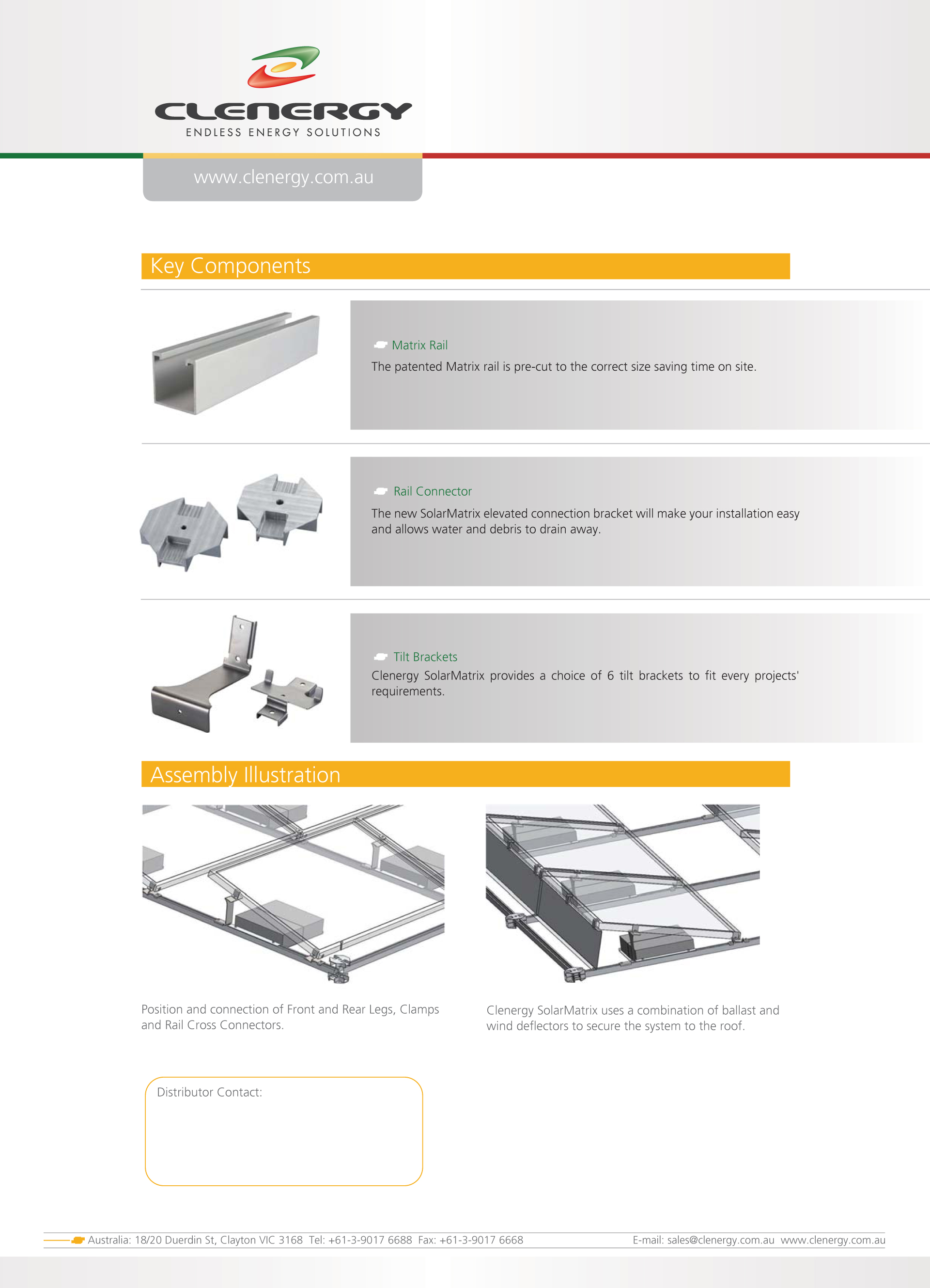 CLENERGY
ENDLESS ENERGY SOLUTIONS

www.clenergy.com.au

Key Components

Matrix Rail
The patented Matrix rail is pre-cut to the correct size saving time on site.

Rail Connector
The new SolarMatrix elevated connection bracket will make your installation easy and allows water and debris to drain away.

Tilt Brackets
Clenergy SolarMatrix provides a choice of 6 tilt brackets to fit every projects' requirements.

Assembly Illustration

Position and connection of Front and Rear Legs, Clamps and Rail Cross Connectors.

Clenergy SolarMatrix uses a combination of ballast and wind deflectors to secure the system to the roof.

Distributor Contact:

Australia: 18/20 Duerdin St, Clayton VIC 3168 Tel: +61-3-9017 6688 Fax: +61-3-9017 6668 E-mail: sales@clenergy.com.au www.clenergy.com.au